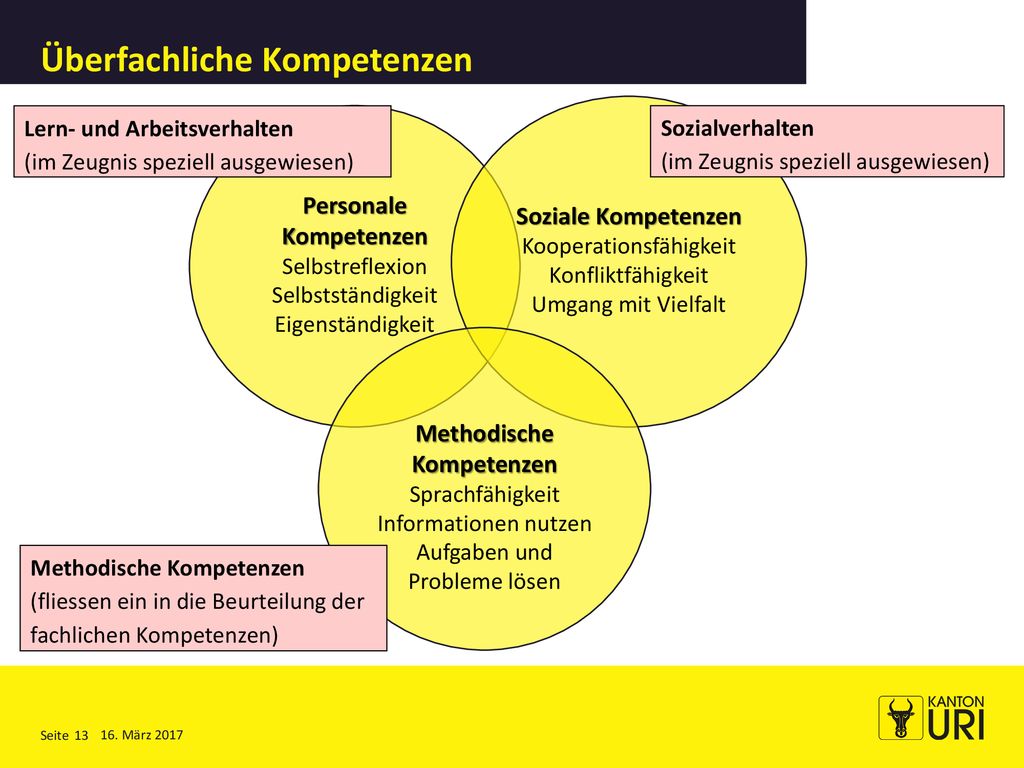 Überfachliche Kompetenzen

Lern- und Arbeitsverhalten
(im Zeugnis speziell ausgewiesen)

Sozialverhalten
(im Zeugnis speziell ausgewiesen)

Personale Kompetenzen
Selbstreflexion
Selbstständigkeit
Eigenständigkeit

Soziale Kompetenzen
Kooperationsfähigkeit
Konfliktfähigkeit
Umgang mit Vielfalt

Methodische Kompetenzen
Sprachfähigkeit
Informationen nutzen
Aufgaben und Probleme lösen

Methodische Kompetenzen
(fliessen ein in die Beurteilung der fachlichen Kompetenzen)

Seite 13 16. März 2017

KANTON URI